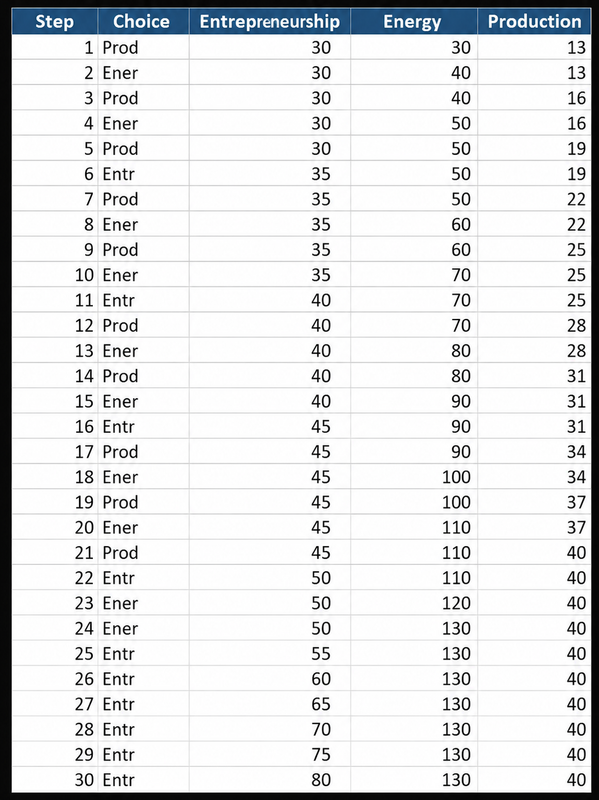 | Step | Choice | Entrepreneurship | Energy | Production |
|---|---|---|---|---|
| 1 | Prod | 30 | 30 | 13 |
| 2 | Ener | 30 | 40 | 13 |
| 3 | Prod | 30 | 40 | 16 |
| 4 | Ener | 30 | 50 | 16 |
| 5 | Prod | 30 | 50 | 19 |
| 6 | Entr | 35 | 50 | 19 |
| 7 | Prod | 35 | 50 | 22 |
| 8 | Ener | 35 | 60 | 22 |
| 9 | Prod | 35 | 60 | 25 |
| 10 | Ener | 35 | 70 | 25 |
| 11 | Entr | 40 | 70 | 25 |
| 12 | Prod | 40 | 70 | 28 |
| 13 | Ener | 40 | 80 | 28 |
| 14 | Prod | 40 | 80 | 31 |
| 15 | Ener | 40 | 90 | 31 |
| 16 | Entr | 45 | 90 | 31 |
| 17 | Prod | 45 | 90 | 34 |
| 18 | Ener | 45 | 100 | 34 |
| 19 | Prod | 45 | 100 | 37 |
| 20 | Ener | 45 | 110 | 37 |
| 21 | Prod | 45 | 110 | 40 |
| 22 | Entr | 50 | 110 | 40 |
| 23 | Ener | 50 | 120 | 40 |
| 24 | Ener | 50 | 130 | 40 |
| 25 | Entr | 55 | 130 | 40 |
| 26 | Entr | 60 | 130 | 40 |
| 27 | Entr | 65 | 130 | 40 |
| 28 | Entr | 70 | 130 | 40 |
| 29 | Entr | 75 | 130 | 40 |
| 30 | Entr | 80 | 130 | 40 |